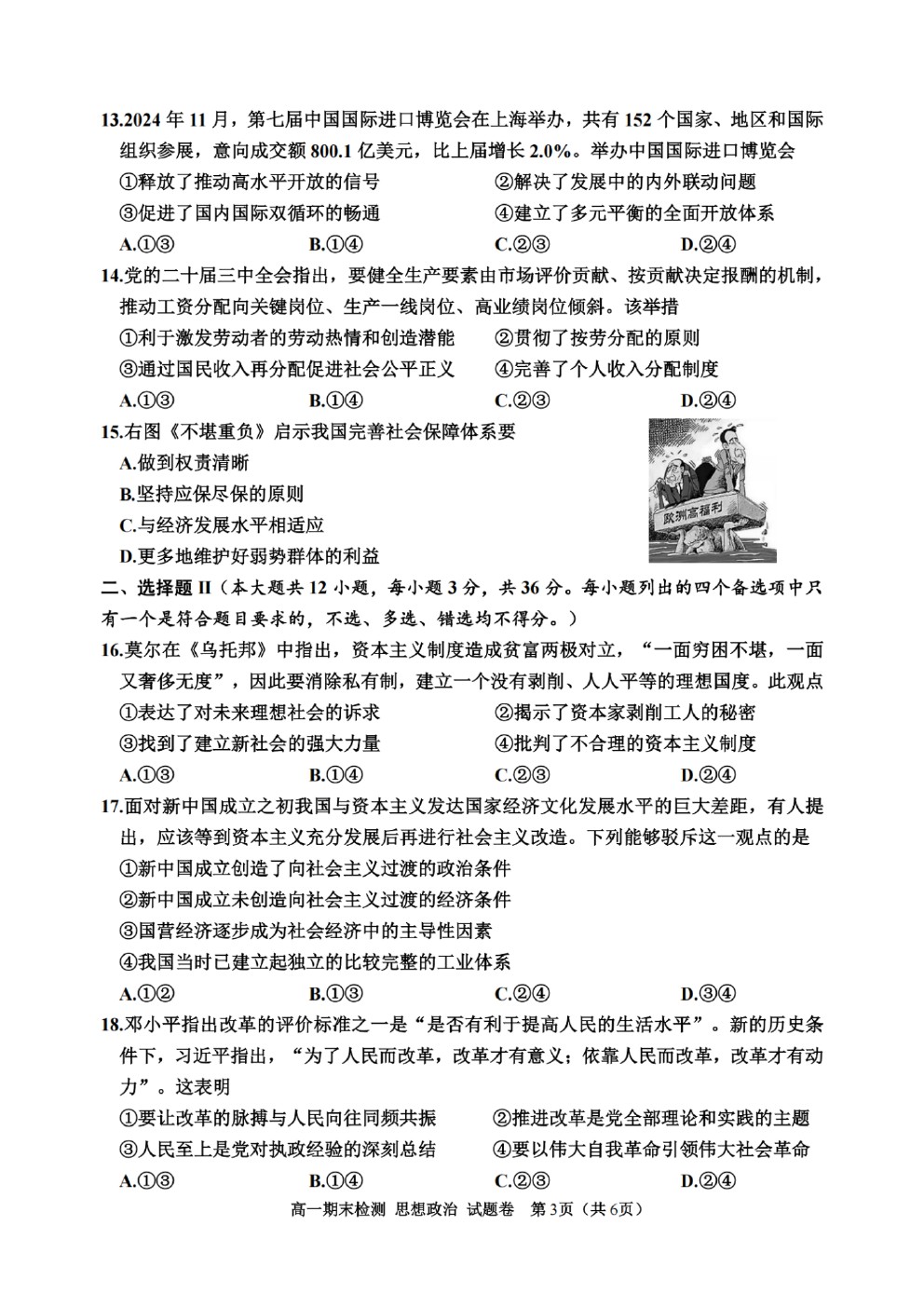 13.2024 年 11 月，第七届中国国际进口博览会在上海举办，共有 152 个国家、地区和国际组织参展，意向成交额 800.1 亿美元，比上届增长 2.0%。举办中国国际进口博览会

①释放了推动高水平开放的信号　②解决了发展中的内外联动问题

③促进了国内国际双循环的畅通　④建立了多元平衡的全面开放体系

A.①③　B.①④　C.②③　D.②④

14.党的二十届三中全会指出，要健全生产要素由市场评价贡献、按贡献决定报酬的机制，推动工资分配向关键岗位、生产一线岗位、高业绩岗位倾斜。该举措

①利于激发劳动者的劳动热情和创造潜能　②贯彻了按劳分配的原则

③通过国民收入再分配促进社会公平正义　④完善了个人收入分配制度

A.①③　B.①④　C.②③　D.②④

15.右图《不堪重负》启示我国完善社会保障体系要

A.做到权责清晰

B.坚持应保尽保的原则

C.与经济发展水平相适应

D.更多地维护好弱势群体的利益

欧洲高福利

二、选择题 II（本大题共 12 小题，每小题 3 分，共 36 分。每小题列出的四个备选项中只有一个是符合题目要求的，不选、多选、错选均不得分。）

16.莫尔在《乌托邦》中指出，资本主义制度造成贫富两极对立，“一面穷困不堪，一面又奢侈无度”，因此要消除私有制，建立一个没有剥削、人人平等的理想国度。此观点

①表达了对未来理想社会的诉求　②揭示了资本家剥削工人的秘密

③找到了建立新社会的强大力量　④批判了不合理的资本主义制度

A.①③　B.①④　C.②③　D.②④

17.面对新中国成立之初我国与资本主义发达国家经济文化发展水平的巨大差距，有人提出，应该等到资本主义充分发展后再进行社会主义改造。下列能够驳斥这一观点的是

①新中国成立创造了向社会主义过渡的政治条件

②新中国成立未创造向社会主义过渡的经济条件

③国营经济逐步成为社会经济中的主导性因素

④我国当时已建立起独立的比较完整的工业体系

A.①②　B.①③　C.②④　D.③④

18.邓小平指出改革的评价标准之一是“是否有利于提高人民的生活水平”。新的历史条件下，习近平指出，“为了人民而改革，改革才有意义；依靠人民而改革，改革才有动力”。这表明

①要让改革的脉搏与人民向往同频共振　②推进改革是党全部理论和实践的主题

③人民至上是党对执政经验的深刻总结　④要以伟大自我革命引领伟大社会革命

A.①③　B.①④　C.②③　D.②④

高一期末检测 思想政治 试题卷 第3页（共6页）